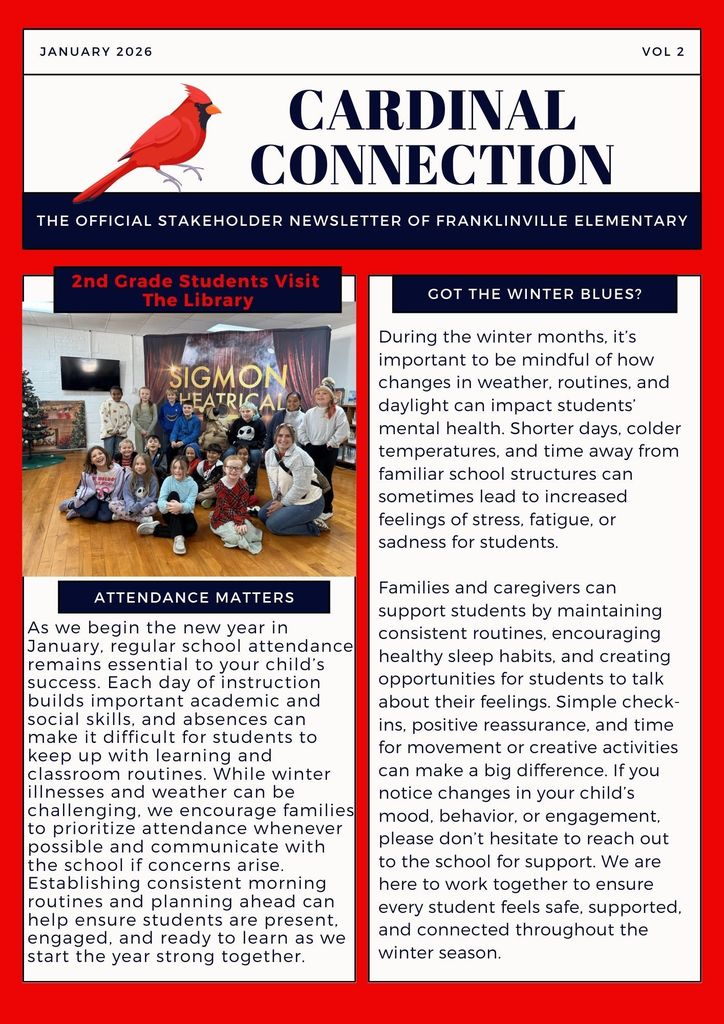 JANUARY 2026

VOL 2

CARDINAL CONNECTION

THE OFFICIAL STAKEHOLDER NEWSLETTER OF FRANKLINVILLE ELEMENTARY

2nd Grade Students Visit The Library

SIGMON THEATRICAL

ATTENDANCE MATTERS

As we begin the new year in January, regular school attendance remains essential to your child's success. Each day of instruction builds important academic and social skills, and absences can make it difficult for students to keep up with learning and classroom routines. While winter illnesses and weather can be challenging, we encourage families to prioritize attendance whenever possible and communicate with the school if concerns arise. Establishing consistent morning routines and planning ahead can help ensure students are present, engaged, and ready to learn as we start the year strong together.

GOT THE WINTER BLUES?

During the winter months, it's important to be mindful of how changes in weather, routines, and daylight can impact students' mental health. Shorter days, colder temperatures, and time away from familiar school structures can sometimes lead to increased feelings of stress, fatigue, or sadness for students.

Families and caregivers can support students by maintaining consistent routines, encouraging healthy sleep habits, and creating opportunities for students to talk about their feelings. Simple check-ins, positive reassurance, and time for movement or creative activities can make a big difference. If you notice changes in your child's mood, behavior, or engagement, please don't hesitate to reach out to the school for support. We are here to work together to ensure every student feels safe, supported, and connected throughout the winter season.